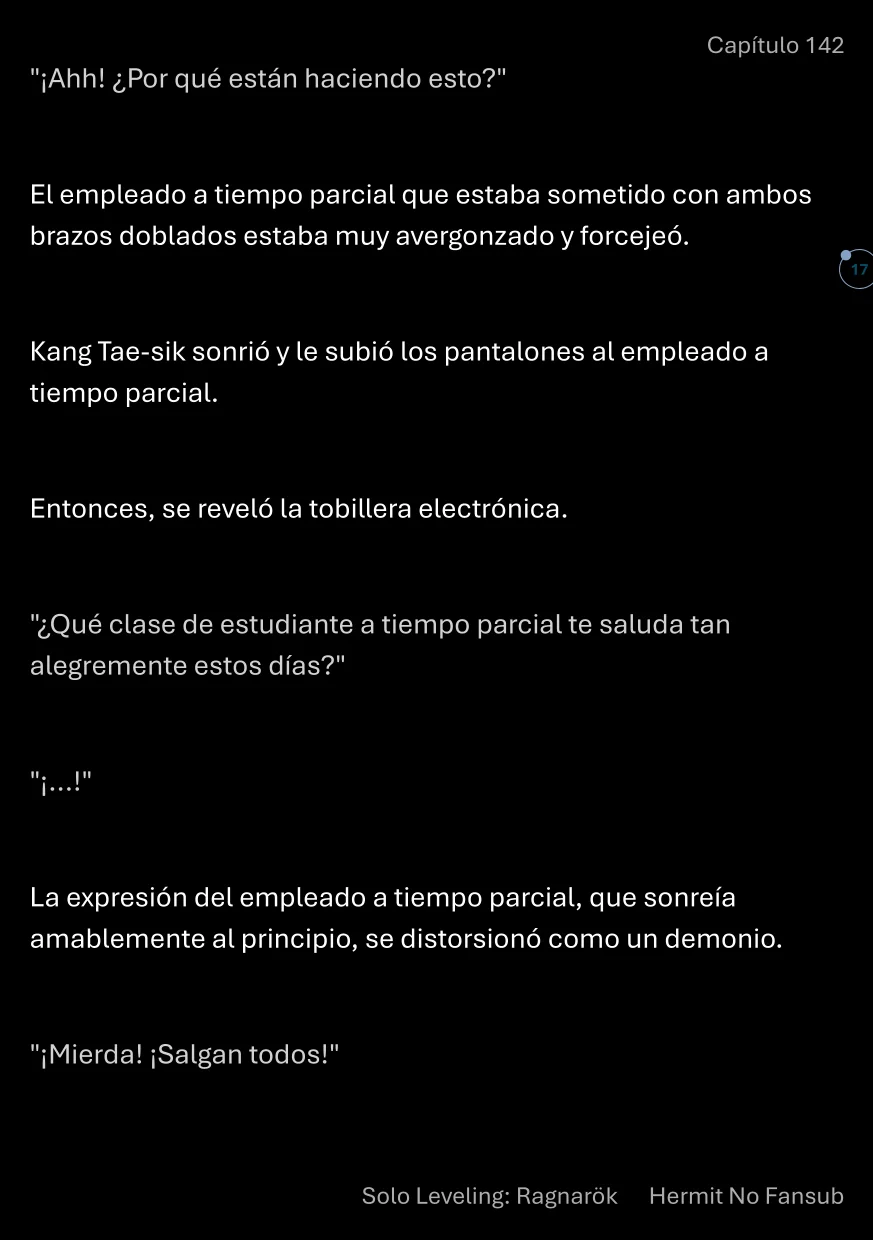 Capítulo 142

"¡Ahh! ¿Por qué están haciendo esto?"

El empleado a tiempo parcial que estaba sometido con ambos brazos doblados estaba muy avergonzado y forcejeó.

17

Kang Tae-sik sonrió y le subió los pantalones al empleado a tiempo parcial.

Entonces, se reveló la tobillera electrónica.

"¿Qué clase de estudiante a tiempo parcial te saluda tan alegremente estos días?"

"¡...!"

La expresión del empleado a tiempo parcial, que sonreía amablemente al principio, se distorsionó como un demonio.

"¡Mierda! ¡Salgan todos!"

Solo Leveling: Ragnarök Hermit No Fansub